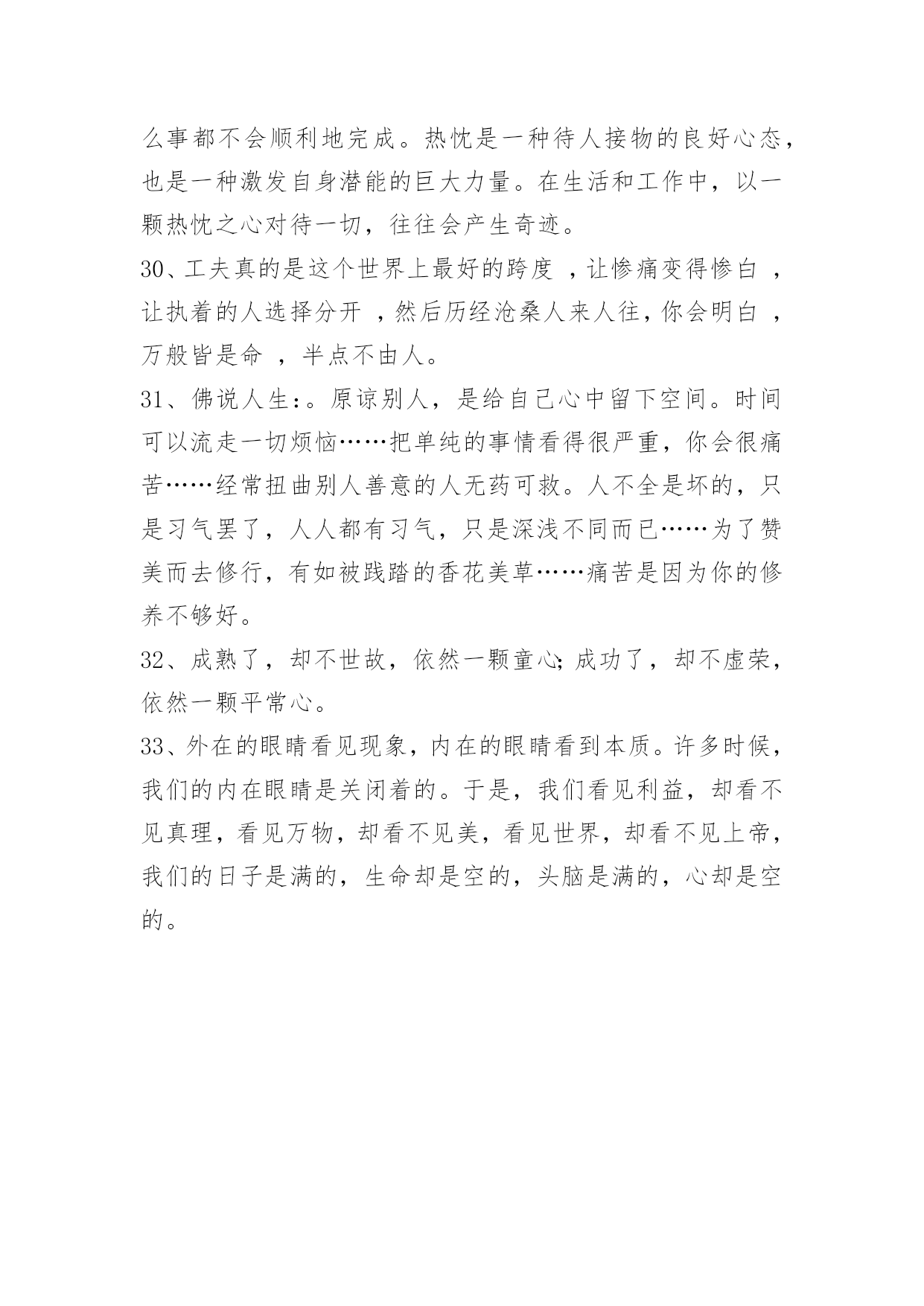 么事都不会顺利地完成。热忱是一种待人接物的良好心态，也是一种激发自身潜能的巨大力量。在生活和工作中，以一颗热忱之心对待一切，往往会产生奇迹。

30、工夫真的是这个世界上最好的跨度 ，让惨痛变得惨白 ，让执着的人选择分开 ，然后历经沧桑人来人往，你会明白 ，万般皆是命 ，半点不由人。

31、佛说人生:。原谅别人，是给自己心中留下空间。时间可以流走一切烦恼……把单纯的事情看得很严重，你会很痛苦……经常扭曲别人善意的人无药可救。人不全是坏的，只是习气罢了，人人都有习气，只是深浅不同而已……为了赞美而去修行，有如被践踏的香花美草……痛苦是因为你的修养不够好。

32、成熟了，却不世故，依然一颗童心;成功了，却不虚荣，依然一颗平常心。

33、外在的眼睛看见现象，内在的眼睛看到本质。许多时候，我们的内在眼睛是关闭着的。于是，我们看见利益，却看不见真理，看见万物，却看不见美，看见世界，却看不见上帝，我们的日子是满的，生命却是空的，头脑是满的，心却是空的。